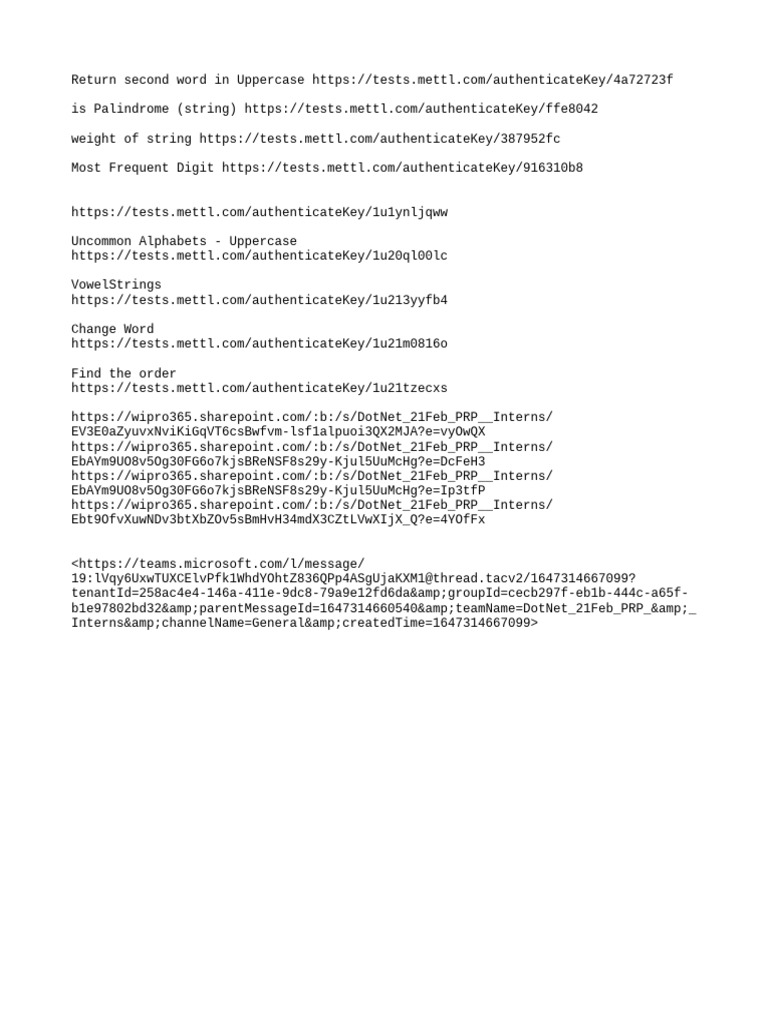 Return second word in Uppercase https://tests.mettl.com/authenticateKey/4a72723f

is Palindrome (string) https://tests.mettl.com/authenticateKey/ffe8042

weight of string https://tests.mettl.com/authenticateKey/387952fc

Most Frequent Digit https://tests.mettl.com/authenticateKey/916310b8

https://tests.mettl.com/authenticateKey/1u1ynljqww

Uncommon Alphabets - Uppercase
https://tests.mettl.com/authenticateKey/1u20ql00lc

VowelStrings
https://tests.mettl.com/authenticateKey/1u213yyfb4

Change Word
https://tests.mettl.com/authenticateKey/1u21m0816o

Find the order
https://tests.mettl.com/authenticateKey/1u21tzecxs

https://wipro365.sharepoint.com/:b:/s/DotNet_21Feb_PRP__Interns/EV3E0aZyuvxNviKiGqVT6csBwfvm-lsf1alpuoi3QX2MJA?e=vyOwQX
https://wipro365.sharepoint.com/:b:/s/DotNet_21Feb_PRP__Interns/EbAYm9UO8v5Og30FG6o7kjsBReNSF8s29y-Kjul5UuMcHg?e=DcFeH3
https://wipro365.sharepoint.com/:b:/s/DotNet_21Feb_PRP__Interns/EbAYm9UO8v5Og30FG6o7kjsBReNSF8s29y-Kjul5UuMcHg?e=Ip3tfP
https://wipro365.sharepoint.com/:b:/s/DotNet_21Feb_PRP__Interns/Ebt9OfvXuwNDv3btXbZOv5sBmHvH34mdX3CZtLVwXIjX_Q?e=4YOfFx

<https://teams.microsoft.com/l/message/19:lVqy6UxwTUXCElvPfk1WhdYOhtZ836QPp4ASgUjaKXM1@thread.tacv2/1647314667099?tenantId=258ac4e4-146a-411e-9dc8-79a9e12fd6da&amp;groupId=cecb297f-eb1b-444c-a65f-b1e97802bd32&amp;parentMessageId=1647314660540&amp;teamName=DotNet_21Feb_PRP_&amp;_Interns&amp;channelName=General&amp;createdTime=1647314667099>